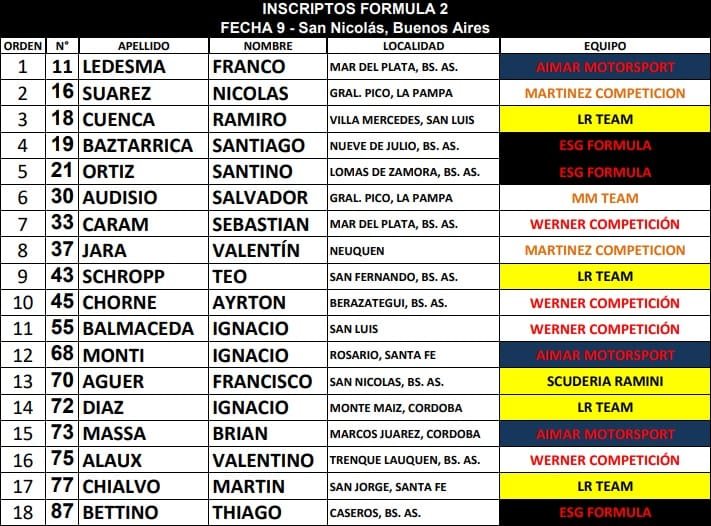 INSCRIPTOS FORMULA 2
FECHA 9 - San Nicolás, Buenos Aires

| ORDEN | N° | APELLIDO | NOMBRE | LOCALIDAD | EQUIPO |
|---|---|---|---|---|---|
| 1 | 11 | LEDESMA | FRANCO | MAR DEL PLATA, BS. AS. | AIMAR MOTORSPORT |
| 2 | 16 | SUAREZ | NICOLAS | GRAL. PICO, LA PAMPA | MARTINEZ COMPETICION |
| 3 | 18 | CUENCA | RAMIRO | VILLA MERCEDES, SAN LUIS | LR TEAM |
| 4 | 19 | BAZTARRICA | SANTIAGO | NUEVE DE JULIO, BS. AS. | ESG FORMULA |
| 5 | 21 | ORTIZ | SANTINO | LOMAS DE ZAMORA, BS. AS. | ESG FORMULA |
| 6 | 30 | AUDISIO | SALVADOR | GRAL. PICO, LA PAMPA | MM TEAM |
| 7 | 33 | CARAM | SEBASTIAN | MAR DEL PLATA, BS. AS. | WERNER COMPETICIÓN |
| 8 | 37 | JARA | VALENTÍN | NEUQUEN | MARTINEZ COMPETICION |
| 9 | 43 | SCHROPP | TEO | SAN FERNANDO, BS. AS. | LR TEAM |
| 10 | 45 | CHORNE | AYRTON | BERAZATEGUI, BS. AS. | WERNER COMPETICIÓN |
| 11 | 55 | BALMACEDA | IGNACIO | SAN LUIS | WERNER COMPETICIÓN |
| 12 | 68 | MONTI | IGNACIO | ROSARIO, SANTA FE | AIMAR MOTORSPORT |
| 13 | 70 | AGUER | FRANCISCO | SAN NICOLAS, BS. AS. | SCUDERIA RAMINI |
| 14 | 72 | DIAZ | IGNACIO | MONTE MAIZ, CORDOBA | LR TEAM |
| 15 | 73 | MASSA | BRIAN | MARCOS JUAREZ, CORDOBA | AIMAR MOTORSPORT |
| 16 | 75 | ALAUX | VALENTINO | TRENQUE LAUQUEN, BS. AS. | WERNER COMPETICIÓN |
| 17 | 77 | CHIALVO | MARTIN | SAN JORGE, SANTA FE | LR TEAM |
| 18 | 87 | BETTINO | THIAGO | CASEROS, BS. AS. | ESG FORMULA |